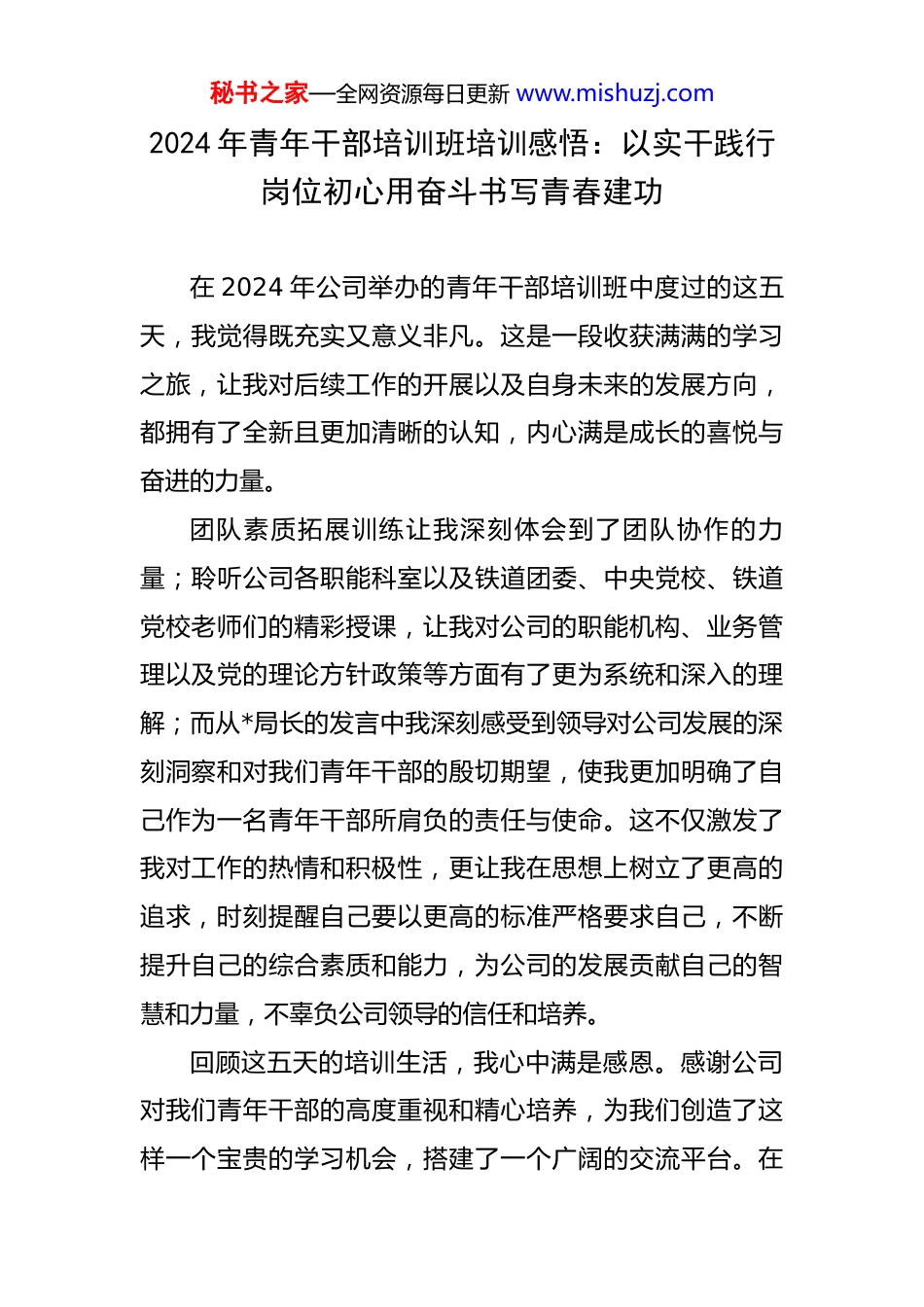 秘书之家—全网资源每日更新 www.mishuzj.com

2024 年青年干部培训班培训感悟：以实干践行岗位初心用奋斗书写青春建功

在 2024 年公司举办的青年干部培训班中度过的这五天，我觉得既充实又意义非凡。这是一段收获满满的学习之旅，让我对后续工作的开展以及自身未来的发展方向，都拥有了全新且更加清晰的认知，内心满是成长的喜悦与奋进的力量。

团队素质拓展训练让我深刻体会到了团队协作的力量；聆听公司各职能科室以及铁道团委、中央党校、铁道党校老师们的精彩授课，让我对公司的职能机构、业务管理以及党的理论方针政策等方面有了更为系统和深入的理解；而从*局长的发言中我深刻感受到领导对公司发展的深刻洞察和对我们青年干部的殷切期望，使我更加明确了自己作为一名青年干部所肩负的责任与使命。这不仅激发了我对工作的热情和积极性，更让我在思想上树立了更高的追求，时刻提醒自己要以更高的标准严格要求自己，不断提升自己的综合素质和能力，为公司的发展贡献自己的智慧和力量，不辜负公司领导的信任和培养。

回顾这五天的培训生活，我心中满是感恩。感谢公司对我们青年干部的高度重视和精心培养，为我们创造了这样一个宝贵的学习机会，搭建了一个广阔的交流平台。在